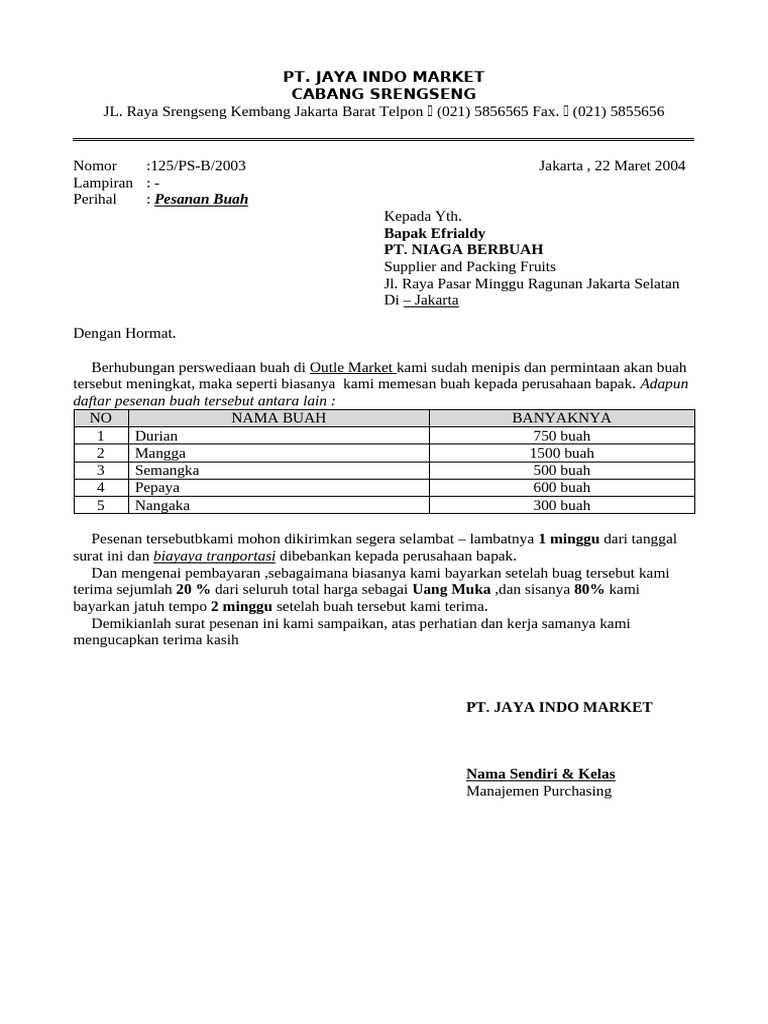 PT. JAYA INDO MARKET
CABANG SRENGSENG
JL. Raya Srengseng Kembang Jakarta Barat Telpon  (021) 5856565 Fax.  (021) 5855656

Nomor :125/PS-B/2003
Lampiran : -
Perihal : Pesanan Buah

Jakarta , 22 Maret 2004

Kepada Yth.
Bapak Efrialdy
PT. NIAGA BERBUAH
Supplier and Packing Fruits
Jl. Raya Pasar Minggu Ragunan Jakarta Selatan
Di – Jakarta

Dengan Hormat.

Berhubungan perswediaan buah di Outle Market kami sudah menipis dan permintaan akan buah tersebut meningkat, maka seperti biasanya kami memesan buah kepada perusahaan bapak. Adapun daftar pesenan buah tersebut antara lain :

| NO | NAMA BUAH | BANYAKNYA |
|---|---|---|
| 1 | Durian | 750 buah |
| 2 | Mangga | 1500 buah |
| 3 | Semangka | 500 buah |
| 4 | Pepaya | 600 buah |
| 5 | Nangaka | 300 buah |

Pesenan tersebutbkami mohon dikirimkan segera selambat – lambatnya 1 minggu dari tanggal surat ini dan biayaya tranportasi dibebankan kepada perusahaan bapak.

Dan mengenai pembayaran ,sebagaimana biasanya kami bayarkan setelah buag tersebut kami terima sejumlah 20 % dari seluruh total harga sebagai Uang Muka ,dan sisanya 80% kami bayarkan jatuh tempo 2 minggu setelah buah tersebut kami terima.

Demikianlah surat pesenan ini kami sampaikan, atas perhatian dan kerja samanya kami mengucapkan terima kasih

PT. JAYA INDO MARKET

Nama Sendiri & Kelas
Manajemen Purchasing